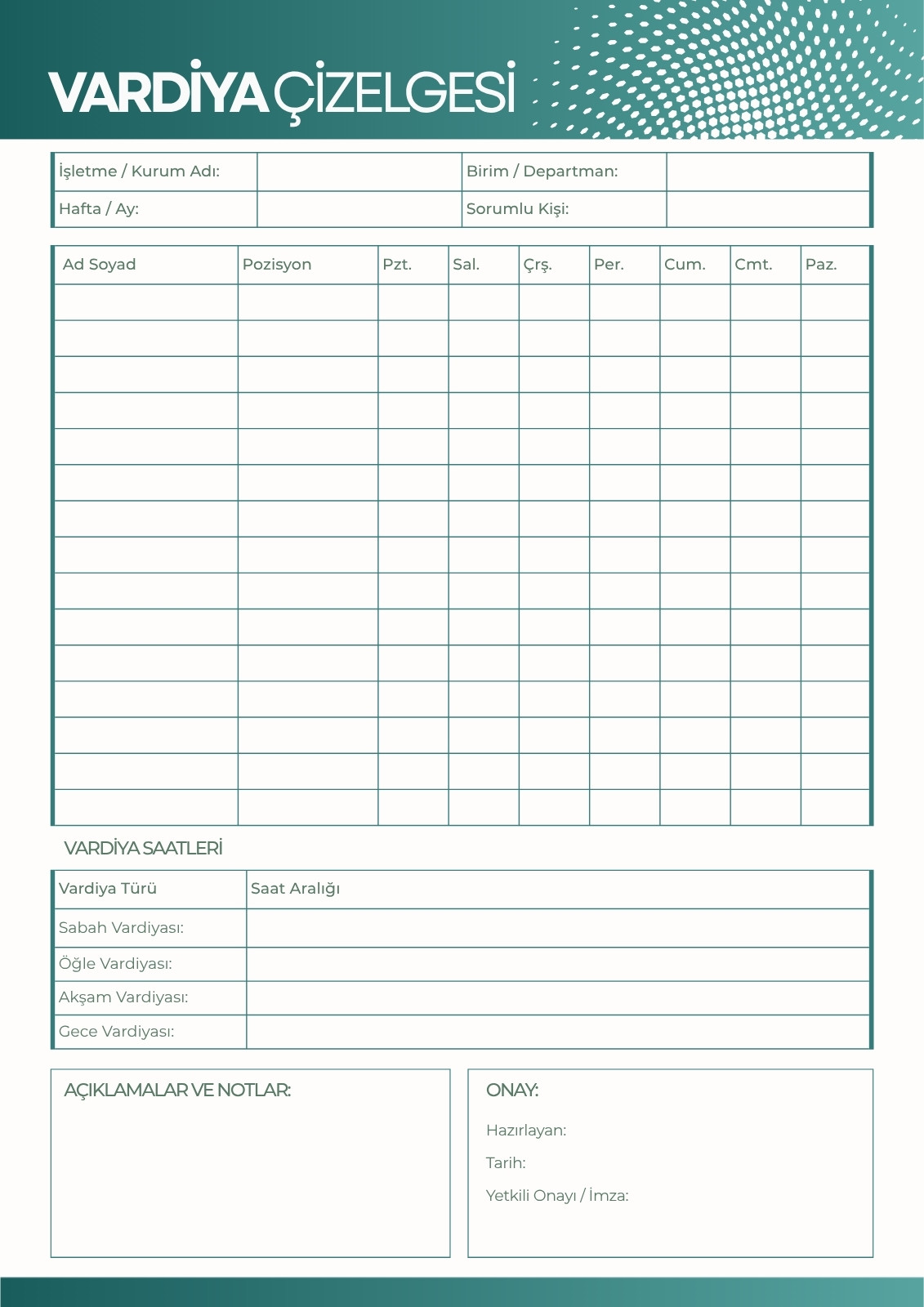 VARDİYA ÇİZELGESİ

| İşletme / Kurum Adı: | | Birim / Departman: | |
|---|---|---|---|
| Hafta / Ay: | | Sorumlu Kişi: | |

| Ad Soyad | Pozisyon | Pzt. | Sal. | Çrş. | Per. | Cum. | Cmt. | Paz. |
|---|---|---|---|---|---|---|---|---|
| | | | | | | | | |
| | | | | | | | | |
| | | | | | | | | |
| | | | | | | | | |
| | | | | | | | | |
| | | | | | | | | |
| | | | | | | | | |
| | | | | | | | | |
| | | | | | | | | |
| | | | | | | | | |
| | | | | | | | | |
| | | | | | | | | |
| | | | | | | | | |
| | | | | | | | | |
| | | | | | | | | |

VARDİYA SAATLERİ

| Vardiya Türü | Saat Aralığı |
|---|---|
| Sabah Vardiyası: | |
| Öğle Vardiyası: | |
| Akşam Vardiyası: | |
| Gece Vardiyası: | |

AÇIKLAMALAR VE NOTLAR:

ONAY:

Hazırlayan:

Tarih:

Yetkili Onayı / İmza: